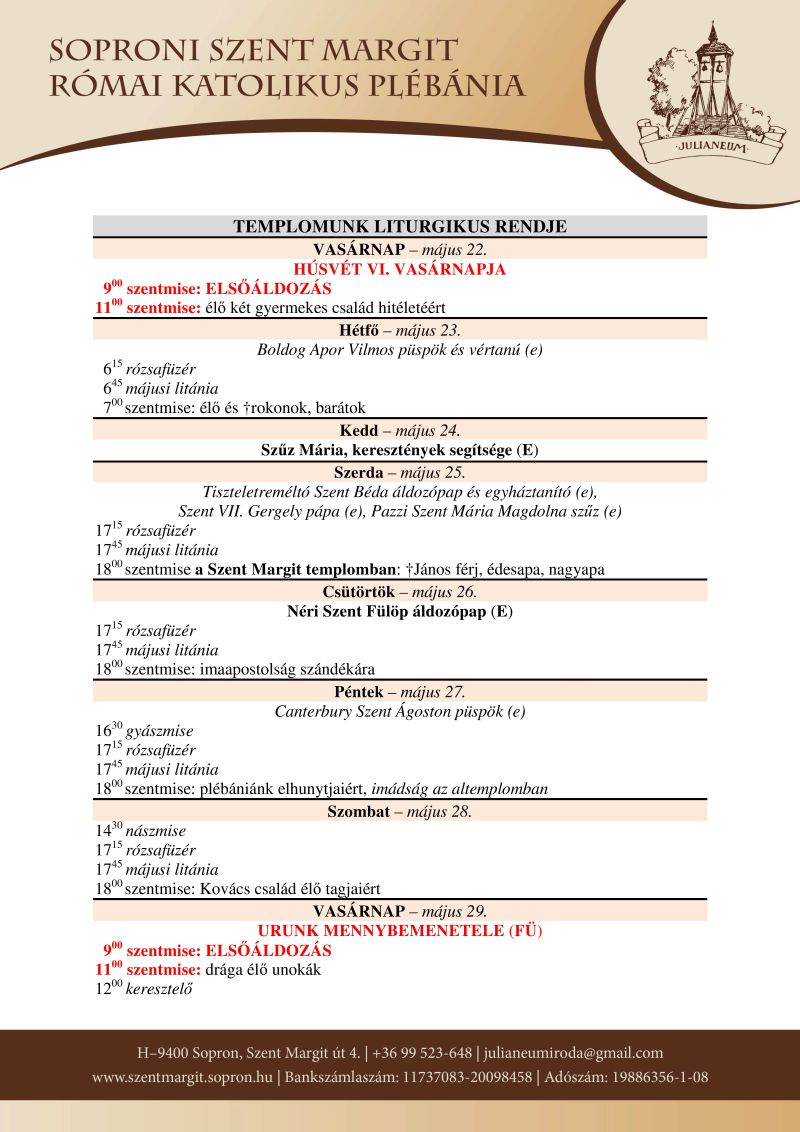 SOPRONI SZENT MARGIT
RÓMAI KATOLIKUS PLÉBÁNIA

JULIANEUM

TEMPLOMUNK LITURGIKUS RENDJE

VASÁRNAP – május 22.
HÚSVÉT VI. VASÁRNAPJA
$9^{00}$ szentmise: ELSŐÁLDOZÁS
$11^{00}$ szentmise: élő két gyermekes család hitéletéért

Hétfő – május 23.
Boldog Apor Vilmos püspök és vértanú (e)
$6^{15}$ rózsafüzér
$6^{45}$ májusi litánia
$7^{00}$ szentmise: élő és †rokonok, barátok

Kedd – május 24.
Szűz Mária, keresztények segítsége (E)

Szerda – május 25.
Tiszteletreméltó Szent Béda áldozópap és egyháztanító (e),
Szent VII. Gergely pápa (e), Pazzi Szent Mária Magdolna szűz (e)
$17^{15}$ rózsafüzér
$17^{45}$ májusi litánia
$18^{00}$ szentmise a Szent Margit templomban: †János férj, édesapa, nagyapa

Csütörtök – május 26.
Néri Szent Fülöp áldozópap (E)
$17^{15}$ rózsafüzér
$17^{45}$ májusi litánia
$18^{00}$ szentmise: imaapostolság szándékára

Péntek – május 27.
Canterbury Szent Ágoston püspök (e)
$16^{30}$ gyászmise
$17^{15}$ rózsafüzér
$17^{45}$ májusi litánia
$18^{00}$ szentmise: plébániánk elhunytjaiért, imádság az altemplomban

Szombat – május 28.
$14^{30}$ nászmise
$17^{15}$ rózsafüzér
$17^{45}$ májusi litánia
$18^{00}$ szentmise: Kovács család élő tagjaiért

VASÁRNAP – május 29.
URUNK MENNYBEMENETELE (FÜ)
$9^{00}$ szentmise: ELSŐÁLDOZÁS
$11^{00}$ szentmise: drága élő unokák
$12^{00}$ keresztelő

H–9400 Sopron, Szent Margit út 4. | +36 99 523-648 | julianeumiroda@gmail.com
www.szentmargit.sopron.hu | Bankszámlaszám: 11737083-20098458 | Adószám: 19886356-1-08